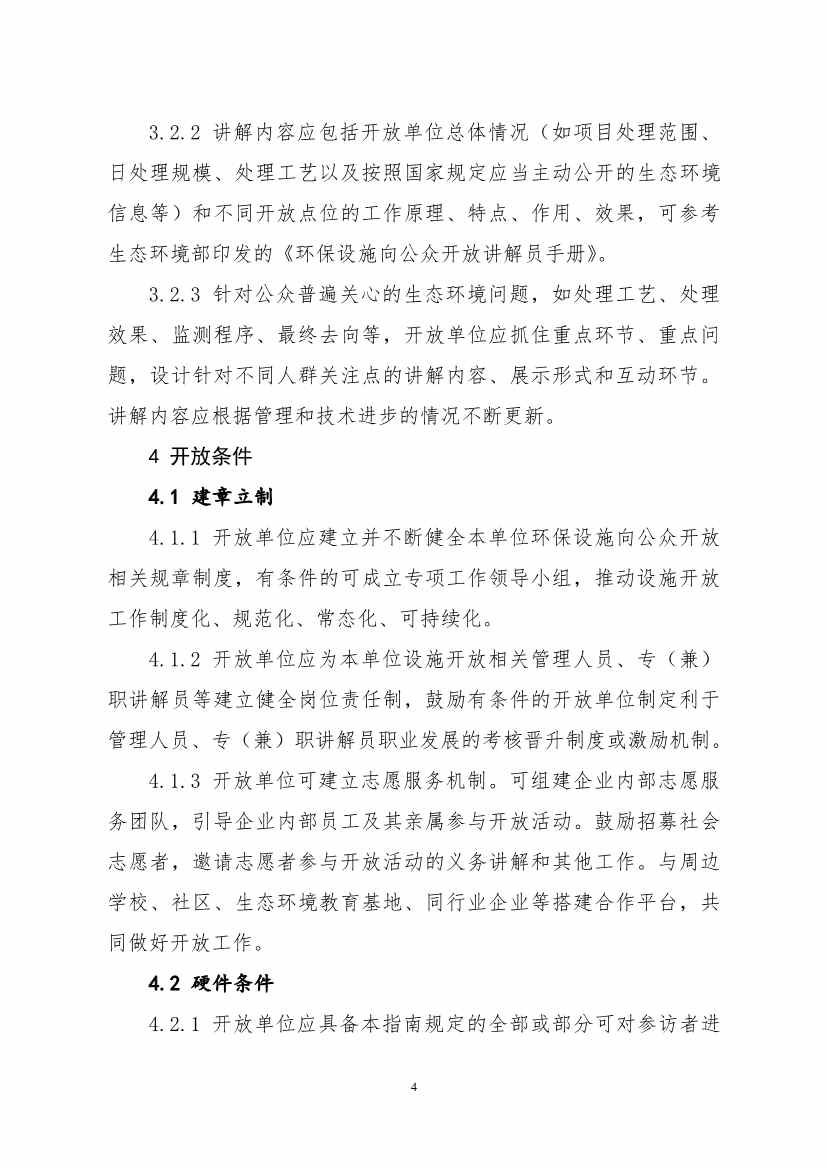 3.2.2 讲解内容应包括开放单位总体情况（如项目处理范围、日处理规模、处理工艺以及按照国家规定应当主动公开的生态环境信息等）和不同开放点位的工作原理、特点、作用、效果，可参考生态环境部印发的《环保设施向公众开放讲解员手册》。

3.2.3 针对公众普遍关心的生态环境问题，如处理工艺、处理效果、监测程序、最终去向等，开放单位应抓住重点环节、重点问题，设计针对不同人群关注点的讲解内容、展示形式和互动环节。讲解内容应根据管理和技术进步的情况不断更新。

4 开放条件

4.1 建章立制

4.1.1 开放单位应建立并不断健全本单位环保设施向公众开放相关规章制度，有条件的可成立专项工作领导小组，推动设施开放工作制度化、规范化、常态化、可持续化。

4.1.2 开放单位应为本单位设施开放相关管理人员、专（兼）职讲解员等建立健全岗位责任制，鼓励有条件的开放单位制定利于管理人员、专（兼）职讲解员职业发展的考核晋升制度或激励机制。

4.1.3 开放单位可建立志愿服务机制。可组建企业内部志愿服务团队，引导企业内部员工及其亲属参与开放活动。鼓励招募社会志愿者，邀请志愿者参与开放活动的义务讲解和其他工作。与周边学校、社区、生态环境教育基地、同行业企业等搭建合作平台，共同做好开放工作。

4.2 硬件条件

4.2.1 开放单位应具备本指南规定的全部或部分可对参访者进

4